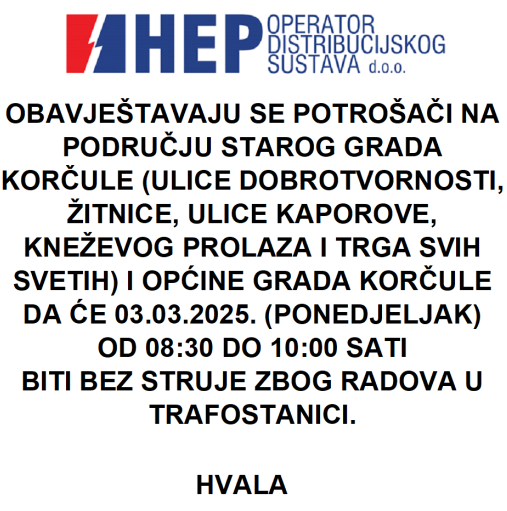 HEP OPERATOR DISTRIBUCIJSKOG SUSTAVA d.o.o.

OBAVJEŠTAVAJU SE POTROŠAČI NA PODRUČJU STAROG GRADA KORČULE (ULICE DOBROTVORNOSTI, ŽITNICE, ULICE KAPOROVE, KNEŽEVOG PROLAZA I TRGA SVIH SVETIH) I OPĆINE GRADA KORČULE DA ĆE 03.03.2025. (PONEDJELJAK) OD 08:30 DO 10:00 SATI BITI BEZ STRUJE ZBOG RADOVA U TRAFOSTANICI.

HVALA